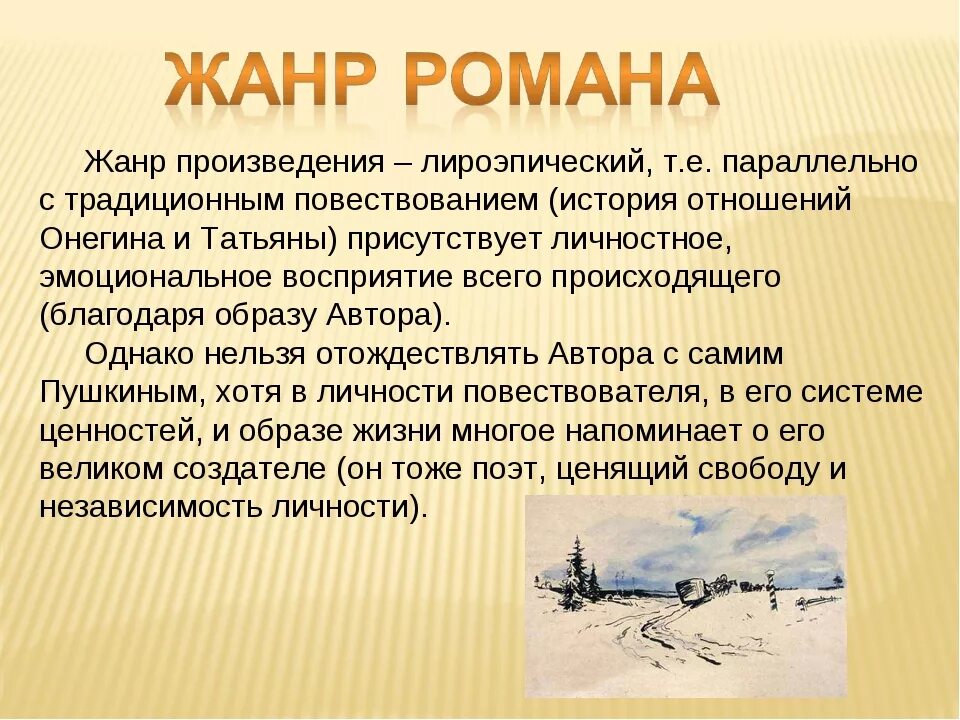 ЖАНР РОМАНА

Жанр произведения – лироэпический, т.е. параллельно с традиционным повествованием (история отношений Онегина и Татьяны) присутствует личностное, эмоциональное восприятие всего происходящего (благодаря образу Автора).

Однако нельзя отождествлять Автора с самим Пушкиным, хотя в личности повествователя, в его системе ценностей, и образе жизни многое напоминает о его великом создателе (он тоже поэт, ценящий свободу и независимость личности).